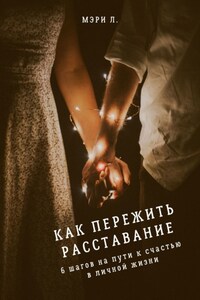 МЭРИ Л.

КАК ПЕРЕЖИТЬ РАССТАВАНИЕ

6 шагов на пути к счастью в личной жизни